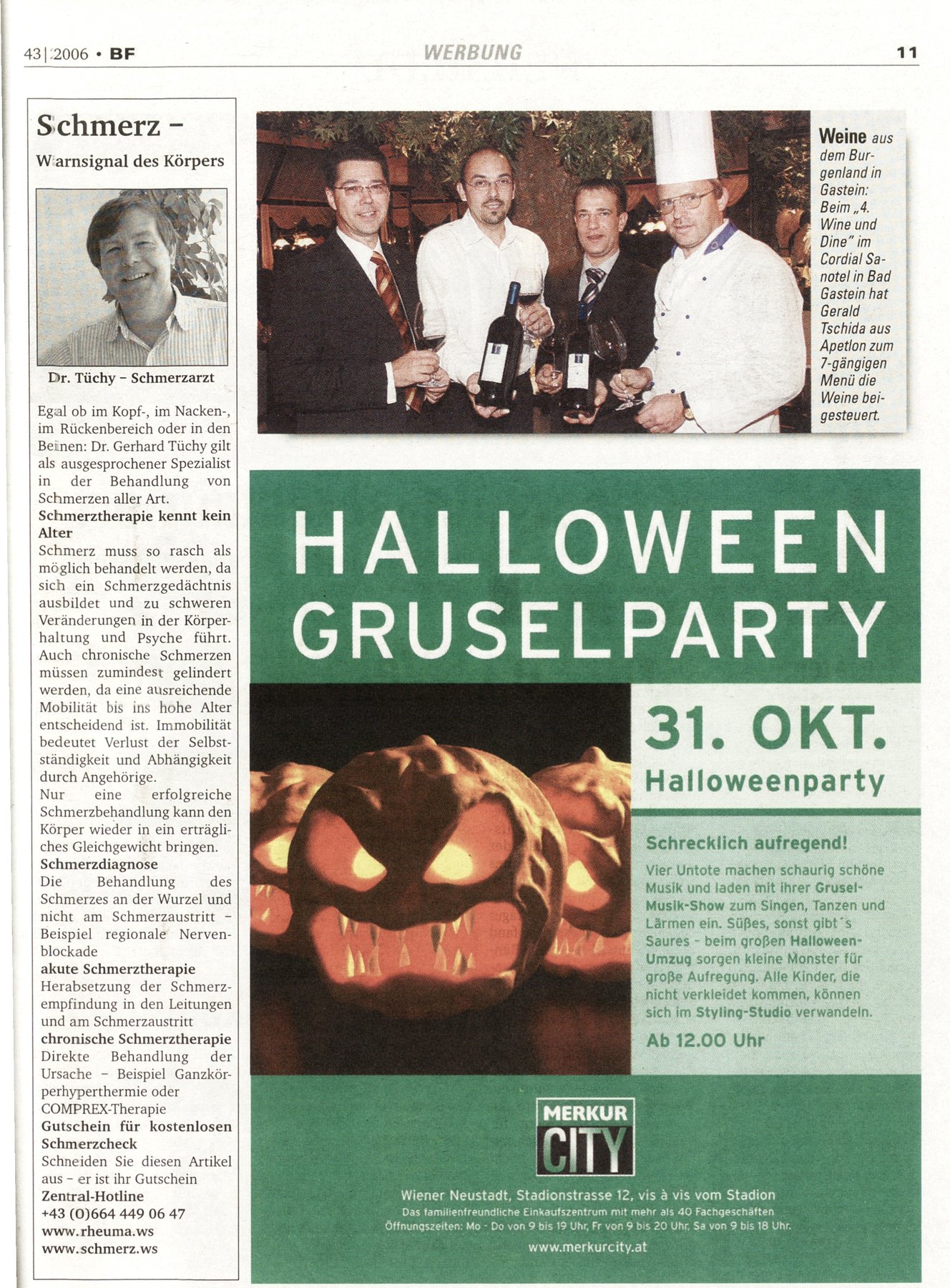 43|2006 • BF

WERBUNG

11

Schmerz -

Warnsignal des Körpers

Dr. Tüchy - Schmerzarzt

Egal ob im Kopf-, im Nacken-, im Rückenbereich oder in den Beinen: Dr. Gerhard Tüchy gilt als ausgesprochener Spezialist in der Behandlung von Schmerzen aller Art.

Schmerztherapie kennt kein Alter

Schmerz muss so rasch als möglich behandelt werden, da sich ein Schmerzgedächtnis ausbildet und zu schweren Veränderungen in der Körperhaltung und Psyche führt. Auch chronische Schmerzen müssen zumindest gelindert werden, da eine ausreichende Mobilität bis ins hohe Alter entscheidend ist. Immobilität bedeutet Verlust der Selbstständigkeit und Abhängigkeit durch Angehörige.

Nur eine erfolgreiche Schmerzbehandlung kann den Körper wieder in ein erträgliches Gleichgewicht bringen.

Schmerzdiagnose

Die Behandlung des Schmerzes an der Wurzel und nicht am Schmerzaustritt - Beispiel regionale Nervenblockade

akute Schmerztherapie

Herabsetzung der Schmerzempfindung in den Leitungen und am Schmerzaustritt

chronische Schmerztherapie

Direkte Behandlung der Ursache - Beispiel Ganzkörperhyperthermie oder COMPREX-Therapie

Gutschein für kostenlosen Schmerzcheck

Schneiden Sie diesen Artikel aus - er ist ihr Gutschein

Zentral-Hotline

+43 (0)664 449 06 47

www.rheuma.ws

www.schmerz.ws

Weine aus dem Burgenland in Gastein: Beim „4. Wine und Dine" im Cordial Sanotel in Bad Gastein hat Gerald Tschida aus Apetlon zum 7-gängigen Menü die Weine beigesteuert.

HALLOWEEN GRUSELPARTY

31. OKT.

Halloweenparty

Schrecklich aufregend!

Vier Untote machen schaurig schöne Musik und laden mit ihrer Grusel-Musik-Show zum Singen, Tanzen und Lärmen ein. Süßes, sonst gibt's Saures - beim großen Halloween-Umzug sorgen kleine Monster für große Aufregung. Alle Kinder, die nicht verkleidet kommen, können sich im Styling-Studio verwandeln.

Ab 12.00 Uhr

MERKUR CITY

Wiener Neustadt, Stadionstrasse 12, vis à vis vom Stadion

Das familienfreundliche Einkaufszentrum mit mehr als 40 Fachgeschäften

Öffnungszeiten: Mo - Do von 9 bis 19 Uhr, Fr von 9 bis 20 Uhr, Sa von 9 bis 18 Uhr.

www.merkurcity.at